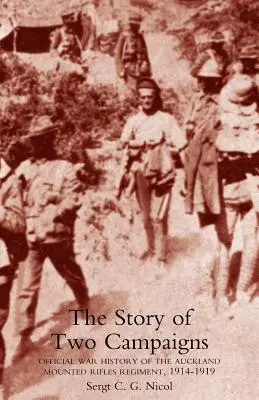 The Story of Two Campaigns

OFFICIAL WAR HISTORY OF THE AUCKLAND MOUNTED RIFLES REGIMENT, 1914-1919

Sergt C. G. Nicol